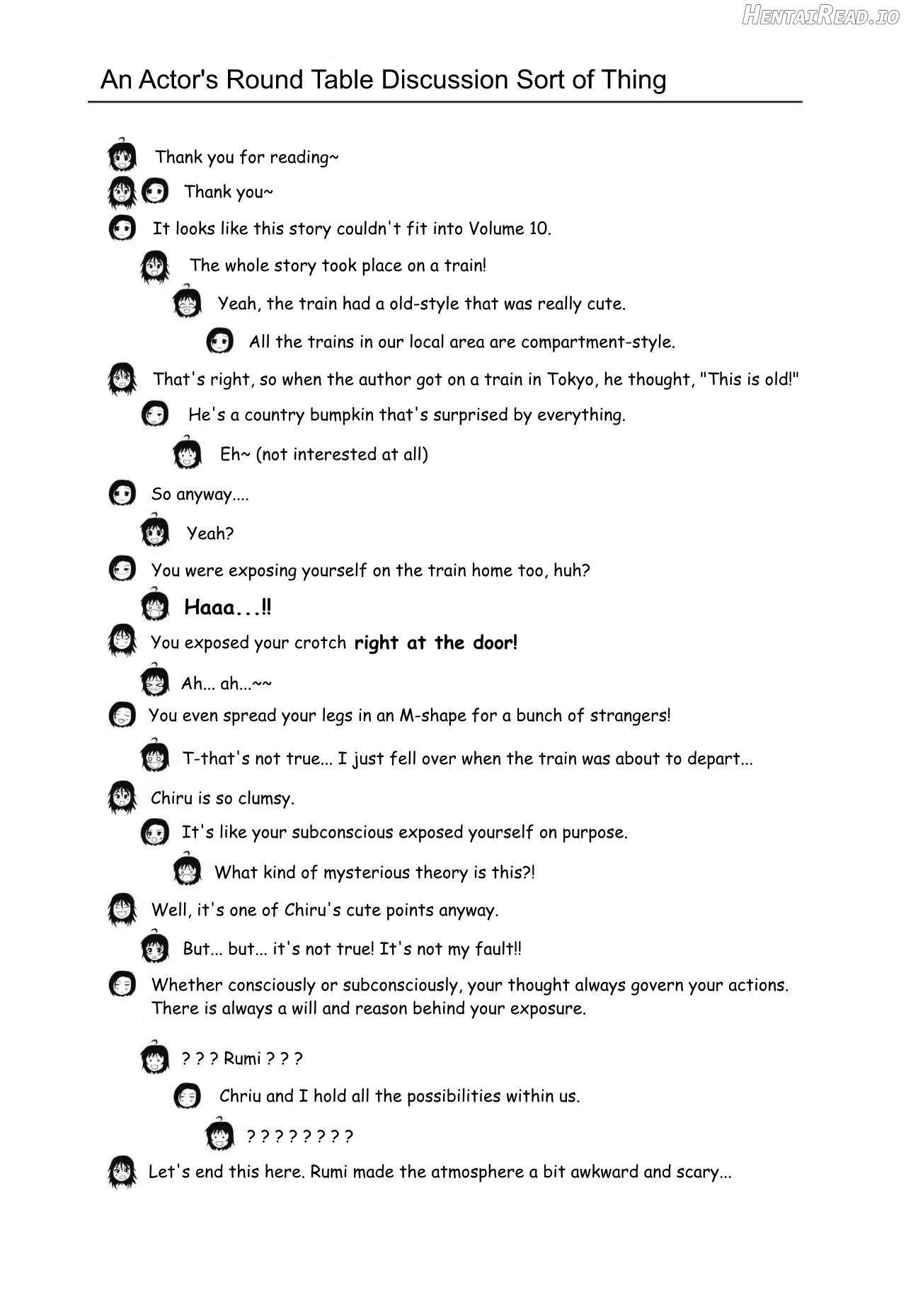 HentaiRead.io

An Actor's Round Table Discussion Sort of Thing

Thank you for reading~

Thank you~

It looks like this story couldn't fit into Volume 10.

The whole story took place on a train!

Yeah, the train had a old-style that was really cute.

All the trains in our local area are compartment-style.

That's right, so when the author got on a train in Tokyo, he thought, "This is old!"

He's a country bumpkin that's surprised by everything.

Eh~ (not interested at all)

So anyway....

Yeah?

You were exposing yourself on the train home too, huh?

Haaa...!!

You exposed your crotch right at the door!

Ah... ah...~~

You even spread your legs in an M-shape for a bunch of strangers!

T-that's not true... I just fell over when the train was about to depart...

Chiru is so clumsy.

It's like your subconscious exposed yourself on purpose.

What kind of mysterious theory is this?!

Well, it's one of Chiru's cute points anyway.

But... but... it's not true! It's not my fault!!

Whether consciously or subconsciously, your thought always govern your actions. There is always a will and reason behind your exposure.

? ? ? Rumi ? ? ?

Chriu and I hold all the possibilities within us.

? ? ? ? ? ? ? ?

Let's end this here. Rumi made the atmosphere a bit awkward and scary...